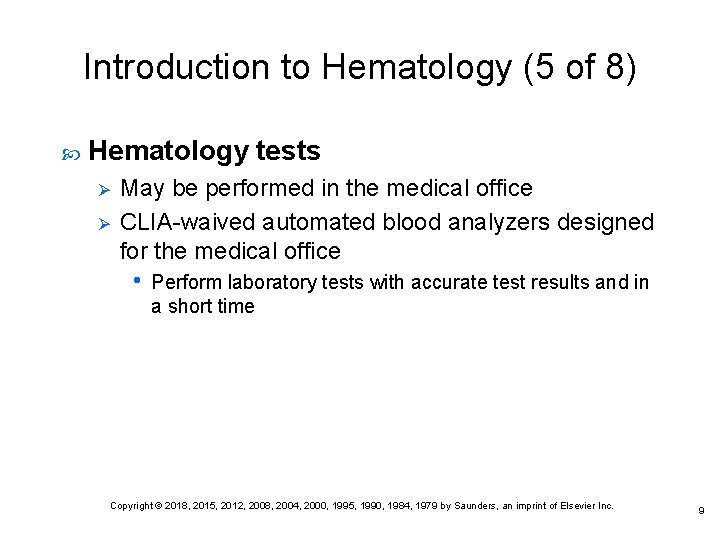 Introduction to Hematology (5 of 8)

Hematology tests

May be performed in the medical office

CLIA-waived automated blood analyzers designed for the medical office

Perform laboratory tests with accurate test results and in a short time

Copyright © 2018, 2015, 2012, 2008, 2004, 2000, 1995, 1990, 1984, 1979 by Saunders, an imprint of Elsevier Inc.

9